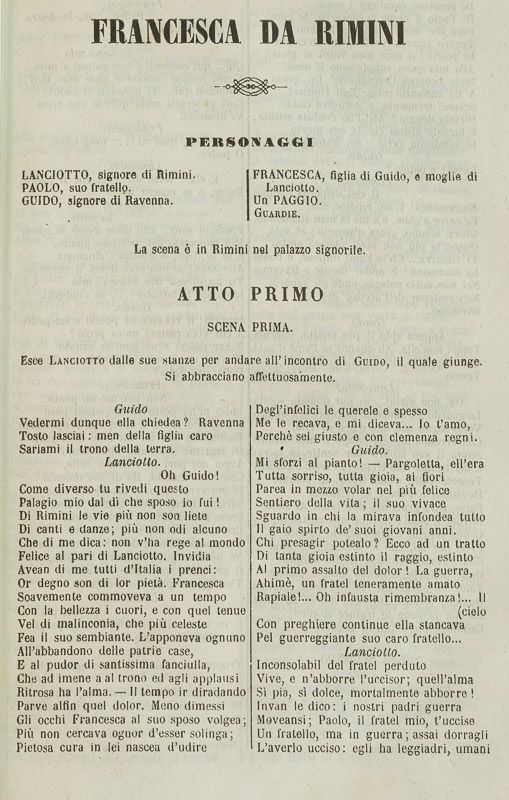 FRANCESCA DA RIMINI

PERSONAGGI

LANCIOTTO, signore di Rimini.
PAOLO, suo fratello.
GUIDO, signore di Ravenna.

FRANCESCA, figlia di Guido, e moglie di Lanciotto.
Un PAGGIO.
GUARDIE.

La scena è in Rimini nel palazzo signorile.

ATTO PRIMO

SCENA PRIMA.

Esce LANCIOTTO dalle sue stanze per andare all'incontro di GUIDO, il quale giunge. Si abbracciano affettuosamente.

Guido
Vedermi dunque ella chiedea? Ravenna
Tosto lasciai: men della figlia caro
Sariami il trono della terra.
Lanciotto.
Oh Guido!
Come diverso tu rivedi questo
Palagio mio dal dì che sposo io fui!
Di Rimini le vie più non son liete
Di canti e danze; più non odi alcuno
Che di me dica: non v'ha rege al mondo
Felice al pari di Lanciotto. Invidia
Avean di me tutti d'Italia i prenci:
Or degno son di lor pietà. Francesca
Soavemente commoveva a un tempo
Con la bellezza i cuori, e con quel tenue
Vel di malinconia, che più celeste
Fea il suo sembiante. L'apponeva ognuno
All'abbandono delle patrie case,
E al pudor di santissima fanciulla,
Che ad imene a al trono ed agli applausi
Ritrosa ha l'alma. — Il tempo ir diradando
Parve alfin quel dolor. Meno dimessi
Gli occhi Francesca al suo sposo volgea;
Più non cercava ognor d'esser solinga;
Pietosa cura in lei nascea d'udire
Degl'infelici le querele e spesso
Me le recava, e mi diceva... Io t'amo,
Perchè sei giusto e con clemenza regni.
Guido.
Mi sforzi al pianto! — Pargoletta, ell'era
Tutta sorriso, tutta gioia, ai fiori
Parea in mezzo volar nel più felice
Sentiero della vita; il suo vivace
Sguardo in chi la mirava infondea tutto
Il gaio spirto de' suoi giovani anni.
Chi presagir potealo? Ecco ad un tratto
Di tanta gioia estinto il raggio, estinto
Al primo assalto del dolor! La guerra,
Ahimè, un fratel teneramente amato
Rapiale!... Oh infausta rimembranza!... Il (cielo
Con preghiere continue ella stancava
Pel guerreggiante suo caro fratello...
Lanciotto.
Inconsolabil del fratel perduto
Vive, e n'abborre l'uccisor; quell'alma
Sì pia, sì dolce, mortalmente abborre!
Invan le dico: i nostri padri guerra
Moveansi; Paolo, il fratel mio, t'uccise
Un fratello, ma in guerra; assai dorragli
L'averlo ucciso: egli ha leggiadri, umani